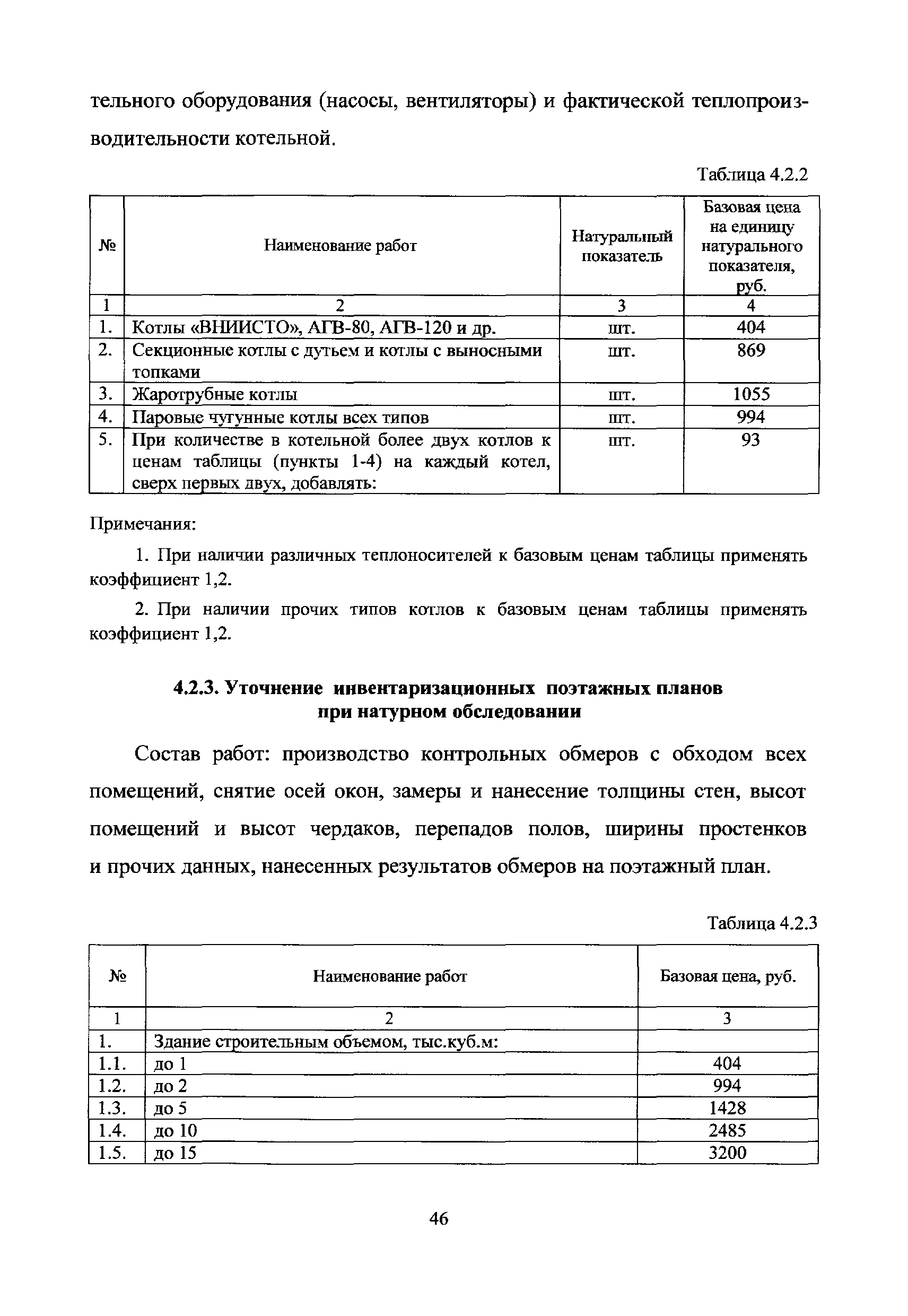 тельного оборудования (насосы, вентиляторы) и фактической теплопроизводительности котельной.

Таблица 4.2.2

| № | Наименование работ | Натуральный показатель | Базовая цена на единицу натурального показателя, руб. |
|---|---|---|---|
| 1 | 2 | 3 | 4 |
| 1. | Котлы «ВНИИСТО», АГВ-80, АГВ-120 и др. | шт. | 404 |
| 2. | Секционные котлы с дутьем и котлы с выносными топками | шт. | 869 |
| 3. | Жаротрубные котлы | шт. | 1055 |
| 4. | Паровые чугунные котлы всех типов | шт. | 994 |
| 5. | При количестве в котельной более двух котлов к ценам таблицы (пункты 1-4) на каждый котел, сверх первых двух, добавлять: | шт. | 93 |

Примечания:

1. При наличии различных теплоносителей к базовым ценам таблицы применять коэффициент 1,2.

2. При наличии прочих типов котлов к базовым ценам таблицы применять коэффициент 1,2.

4.2.3. Уточнение инвентаризационных поэтажных планов при натурном обследовании

Состав работ: производство контрольных обмеров с обходом всех помещений, снятие осей окон, замеры и нанесение толщины стен, высот помещений и высот чердаков, перепадов полов, ширины простенков и прочих данных, нанесенных результатов обмеров на поэтажный план.

Таблица 4.2.3

| № | Наименование работ | Базовая цена, руб. |
|---|---|---|
| 1 | 2 | 3 |
| 1. | Здание строительным объемом, тыс.куб.м: | |
| 1.1. | до 1 | 404 |
| 1.2. | до 2 | 994 |
| 1.3. | до 5 | 1428 |
| 1.4. | до 10 | 2485 |
| 1.5. | до 15 | 3200 |

46